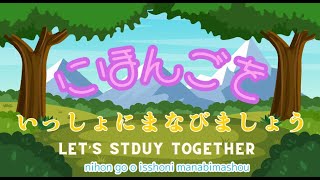 にほんごを
いっしょにまなびましょう
LET'S STDUY TOGETHER
nihon go o isshoni manabimashou